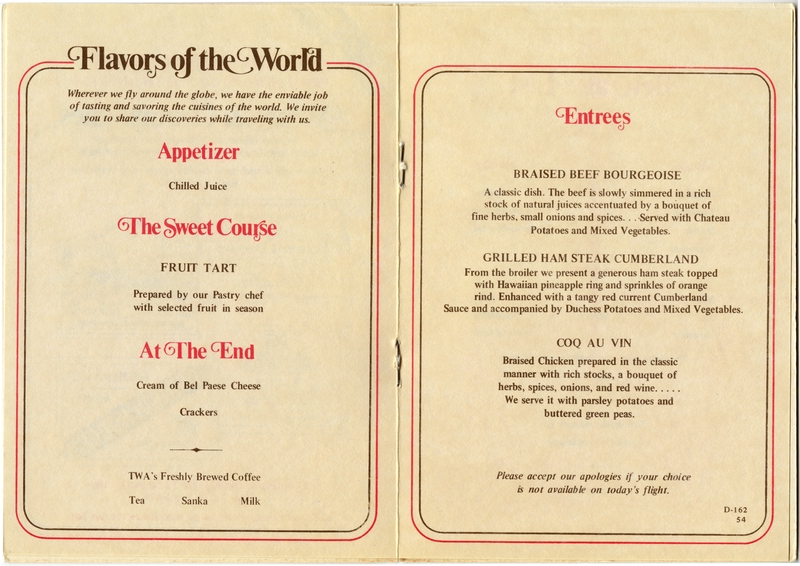 Flavors of the World

Wherever we fly around the globe, we have the enviable job of tasting and savoring the cuisines of the world. We invite you to share our discoveries while traveling with us.

Appetizer

Chilled Juice

The Sweet Course

FRUIT TART

Prepared by our Pastry chef with selected fruit in season

At The End

Cream of Bel Paese Cheese

Crackers

TWA's Freshly Brewed Coffee

Tea Sanka Milk

Entrees

BRAISED BEEF BOURGEOISE

A classic dish. The beef is slowly simmered in a rich stock of natural juices accentuated by a bouquet of fine herbs, small onions and spices. . . Served with Chateau Potatoes and Mixed Vegetables.

GRILLED HAM STEAK CUMBERLAND

From the broiler we present a generous ham steak topped with Hawaiian pineapple ring and sprinkles of orange rind. Enhanced with a tangy red current Cumberland Sauce and accompanied by Duchess Potatoes and Mixed Vegetables.

COQ AU VIN

Braised Chicken prepared in the classic manner with rich stocks, a bouquet of herbs, spices, onions, and red wine. . . . . We serve it with parsley potatoes and buttered green peas.

Please accept our apologies if your choice is not available on today's flight.

D-162
54